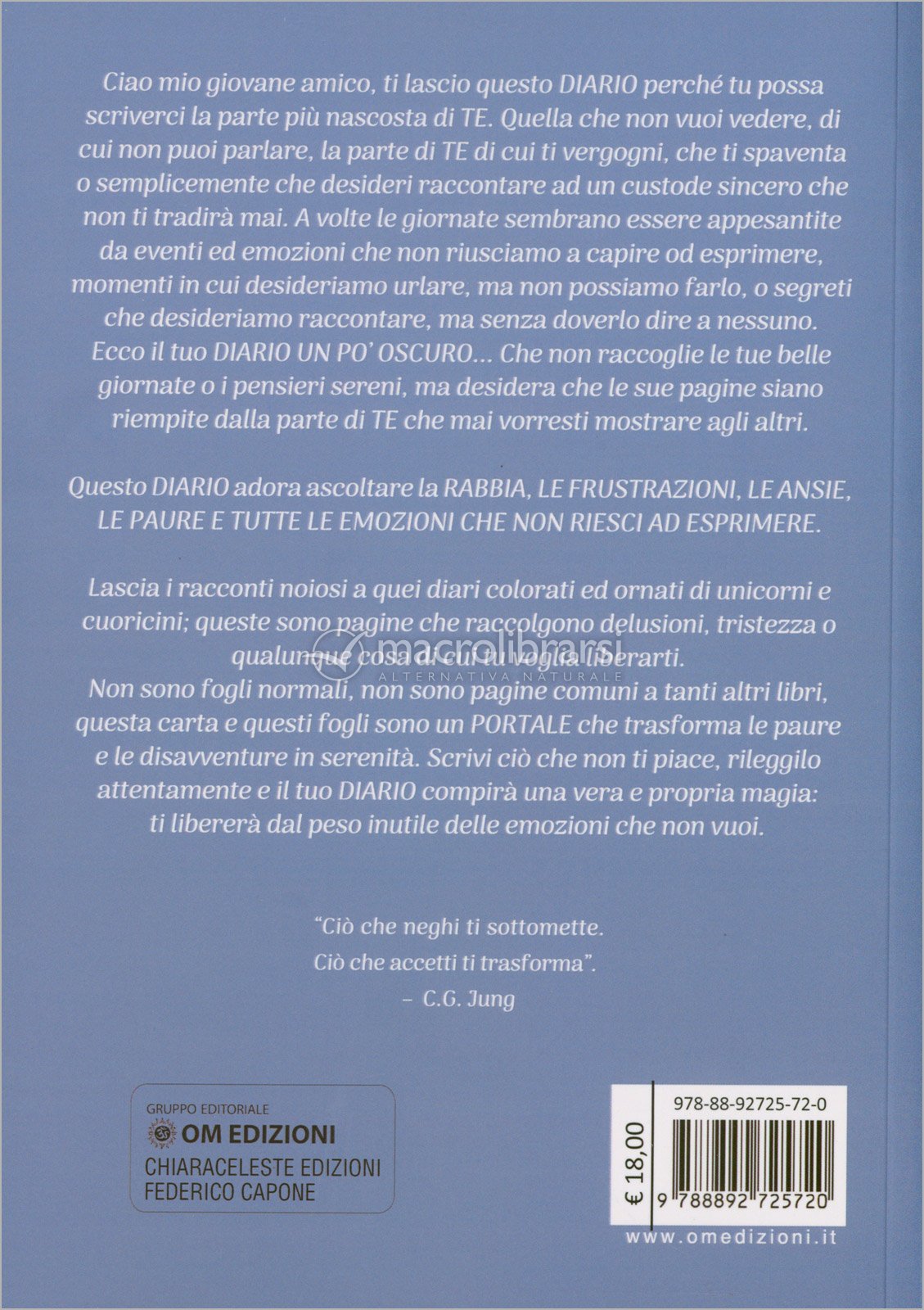 Ciao mio giovane amico, ti lascio questo DIARIO perché tu possa scriverci la parte più nascosta di TE. Quella che non vuoi vedere, di cui non puoi parlare, la parte di TE di cui ti vergogni, che ti spaventa o semplicemente che desideri raccontare ad un custode sincero che non ti tradirà mai. A volte le giornate sembrano essere appesantite da eventi ed emozioni che non riusciamo a capire od esprimere, momenti in cui desideriamo urlare, ma non possiamo farlo, o segreti che desideriamo raccontare, ma senza doverlo dire a nessuno. Ecco il tuo DIARIO UN PO' OSCURO... Che non raccoglie le tue belle giornate o i pensieri sereni, ma desidera che le sue pagine siano riempite dalla parte di TE che mai vorresti mostrare agli altri.

Questo DIARIO adora ascoltare la RABBIA, LE FRUSTRAZIONI, LE ANSIE, LE PAURE E TUTTE LE EMOZIONI CHE NON RIESCI AD ESPRIMERE.

Lascia i racconti noiosi a quei diari colorati ed ornati di unicorni e cuoricini; queste sono pagine che raccolgono delusioni, tristezza o qualunque cosa di cui tu voglia liberarti.
Non sono fogli normali, non sono pagine comuni a tanti altri libri, questa carta e questi fogli sono un PORTALE che trasforma le paure e le disavventure in serenità. Scrivi ciò che non ti piace, rileggilo attentamente e il tuo DIARIO compirà una vera e propria magia: ti libererà dal peso inutile delle emozioni che non vuoi.

macrolibrarsi
ALTERNATIVA NATURALE

"Ciò che neghi ti sottomette.
Ciò che accetti ti trasforma".
– C.G. Jung

GRUPPO EDITORIALE
OM EDIZIONI
CHIARACELESTE EDIZIONI
FEDERICO CAPONE

€ 18,00

978-88-92725-72-0

9 788892 725720

www.omedizioni.it